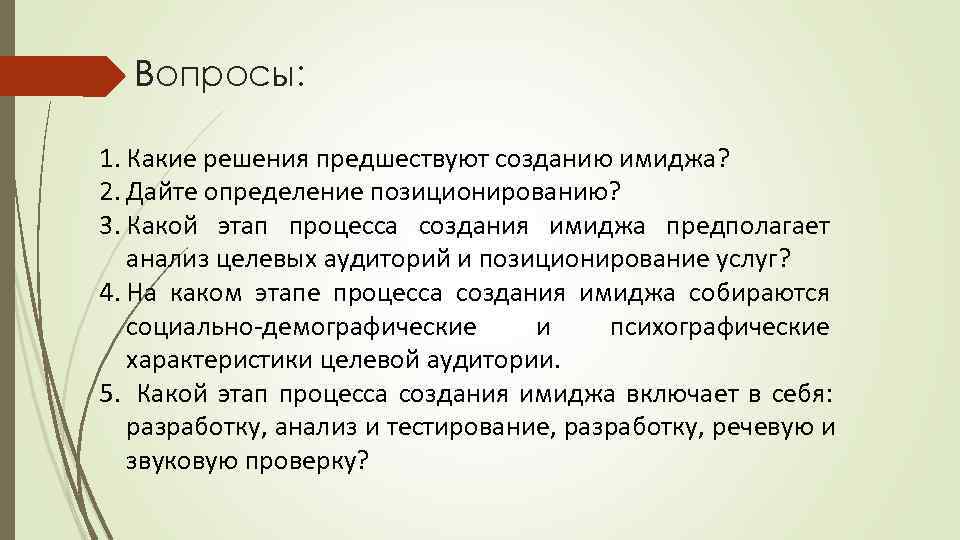 Вопросы:

1. Какие решения предшествуют созданию имиджа?
2. Дайте определение позиционированию?
3. Какой этап процесса создания имиджа предполагает анализ целевых аудиторий и позиционирование услуг?
4. На каком этапе процесса создания имиджа собираются социально-демографические и психографические характеристики целевой аудитории.
5. Какой этап процесса создания имиджа включает в себя: разработку, анализ и тестирование, разработку, речевую и звуковую проверку?